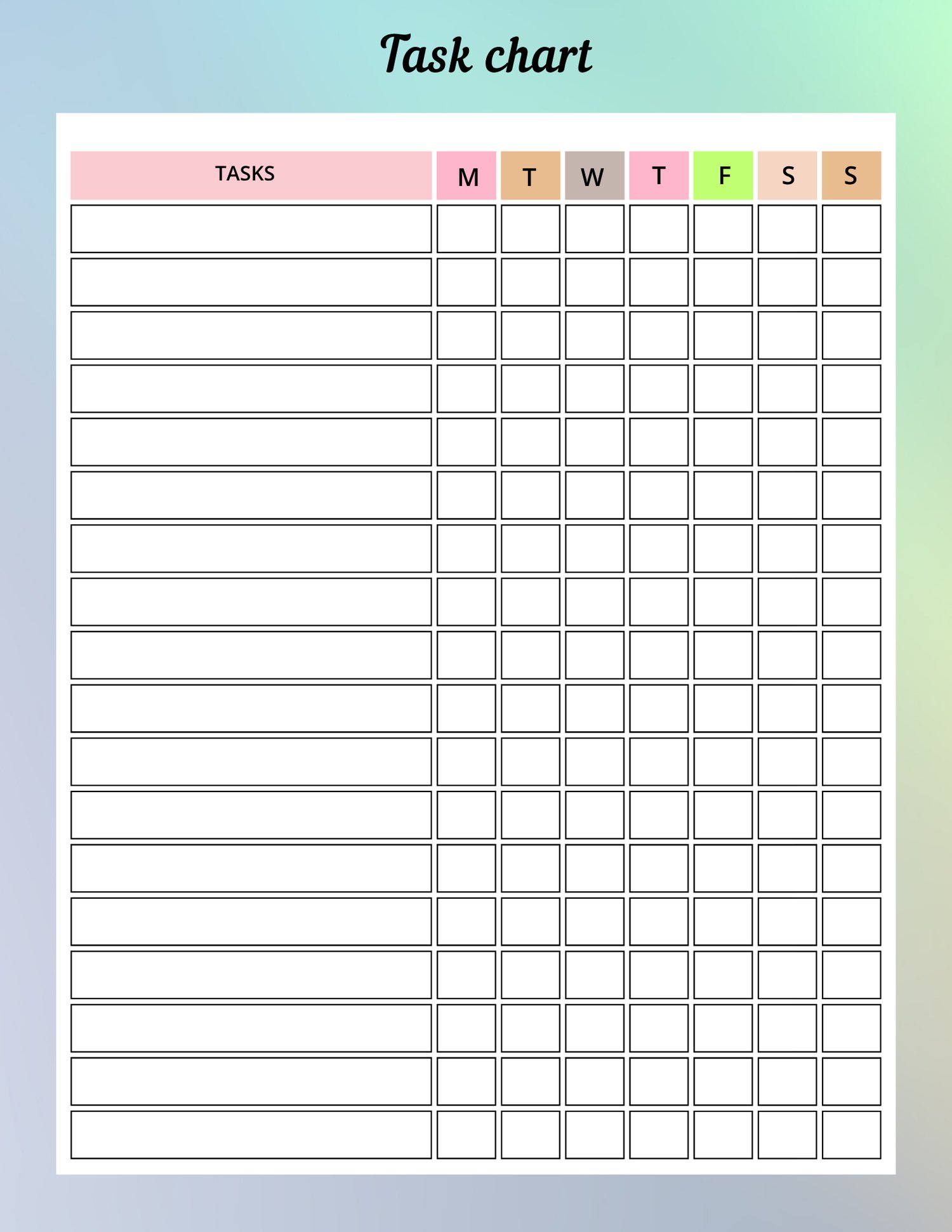 Task chart

| TASKS | M | T | W | T | F | S | S |
|---|---|---|---|---|---|---|---|
| | | | | | | | |
| | | | | | | | |
| | | | | | | | |
| | | | | | | | |
| | | | | | | | |
| | | | | | | | |
| | | | | | | | |
| | | | | | | | |
| | | | | | | | |
| | | | | | | | |
| | | | | | | | |
| | | | | | | | |
| | | | | | | | |
| | | | | | | | |
| | | | | | | | |
| | | | | | | | |
| | | | | | | | |
| | | | | | | | |